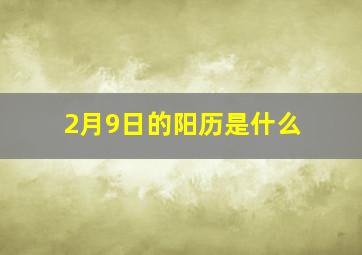 2月9日的阳历是什么